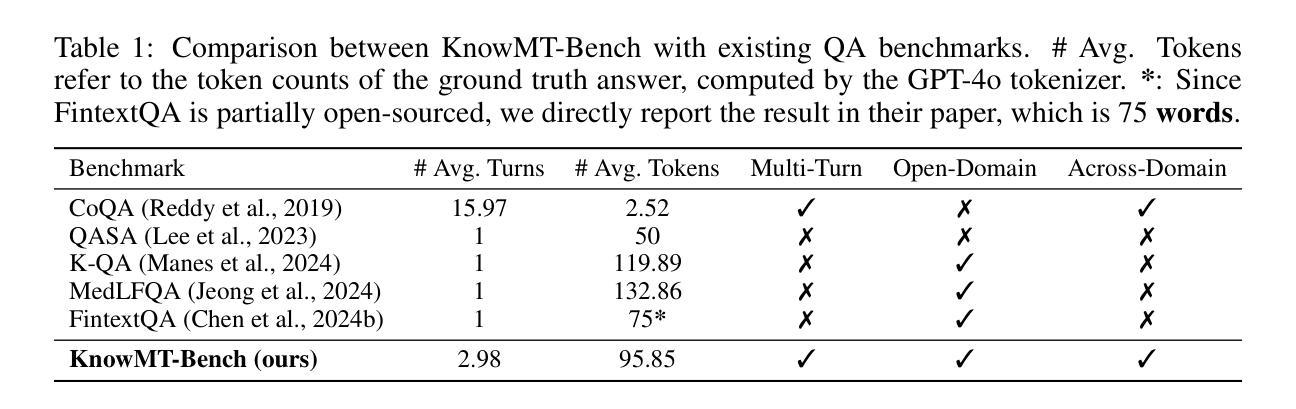 Table 1: Comparison between KnowMT-Bench with existing QA benchmarks. # Avg. Tokens refer to the token counts of the ground truth answer, computed by the GPT-4o tokenizer. *: Since FintextQA is partially open-sourced, we directly report the result in their paper, which is 75 **words**.

| Benchmark | # Avg. Turns | # Avg. Tokens | Multi-Turn | Open-Domain | Across-Domain |
|---|---|---|---|---|---|
| CoQA (Reddy et al., 2019) | 15.97 | 2.52 | ✓ | ✗ | ✓ |
| QASA (Lee et al., 2023) | 1 | 50 | ✗ | ✗ | ✗ |
| K-QA (Manes et al., 2024) | 1 | 119.89 | ✗ | ✓ | ✗ |
| MedLFQA (Jeong et al., 2024) | 1 | 132.86 | ✗ | ✓ | ✗ |
| FintextQA (Chen et al., 2024b) | 1 | 75* | ✗ | ✓ | ✗ |
| **KnowMT-Bench (ours)** | 2.98 | 95.85 | ✓ | ✓ | ✓ |